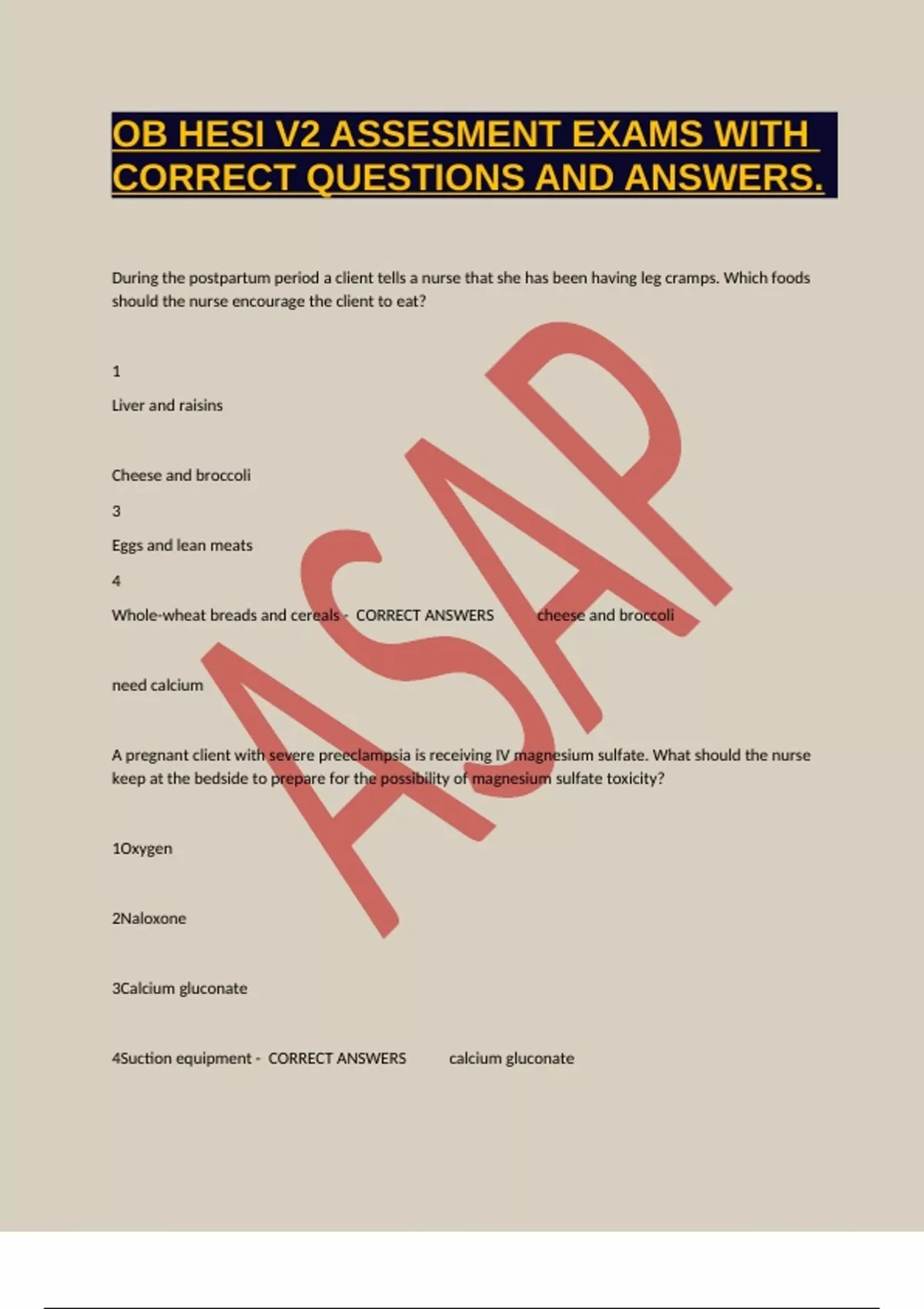 OB HESI V2 ASSESMENT EXAMS WITH CORRECT QUESTIONS AND ANSWERS.

During the postpartum period a client tells a nurse that she has been having leg cramps. Which foods should the nurse encourage the client to eat?

1

Liver and raisins

Cheese and broccoli

3

Eggs and lean meats

4

Whole-wheat breads and cereals - CORRECT ANSWERS cheese and broccoli

need calcium

A pregnant client with severe preeclampsia is receiving IV magnesium sulfate. What should the nurse keep at the bedside to prepare for the possibility of magnesium sulfate toxicity?

1Oxygen

2Naloxone

3Calcium gluconate

4Suction equipment - CORRECT ANSWERS calcium gluconate

ASAP